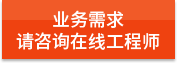 业务需求
请咨询在线工程师